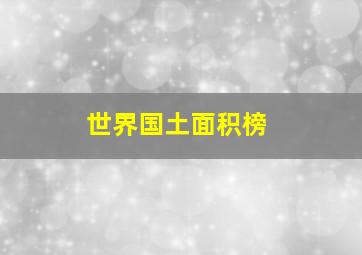 世界国土面积榜